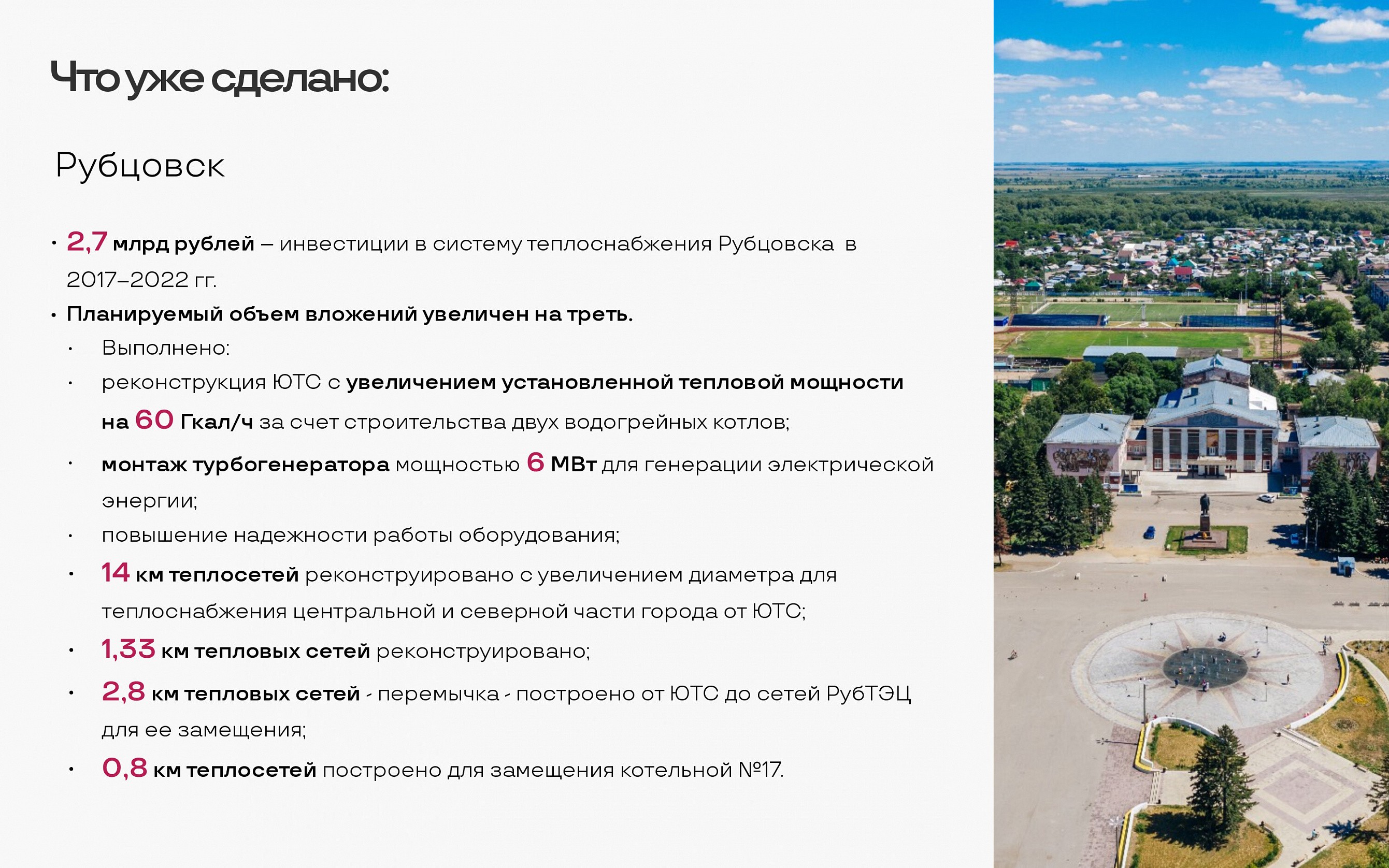 Что уже сделано:

Рубцовск

• 2,7 млрд рублей – инвестиции в систему теплоснабжения Рубцовска в 2017–2022 гг.
• Планируемый объем вложений увеличен на треть.
• Выполнено:
• реконструкция ЮТС с увеличением установленной тепловой мощности на 60 Гкал/ч за счет строительства двух водогрейных котлов;
• монтаж турбогенератора мощностью 6 МВт для генерации электрической энергии;
• повышение надежности работы оборудования;
• 14 км теплосетей реконструировано с увеличением диаметра для теплоснабжения центральной и северной части города от ЮТС;
• 1,33 км тепловых сетей реконструировано;
• 2,8 км тепловых сетей - перемычка - построено от ЮТС до сетей РубТЭЦ для ее замещения;
• 0,8 км теплосетей построено для замещения котельной №17.